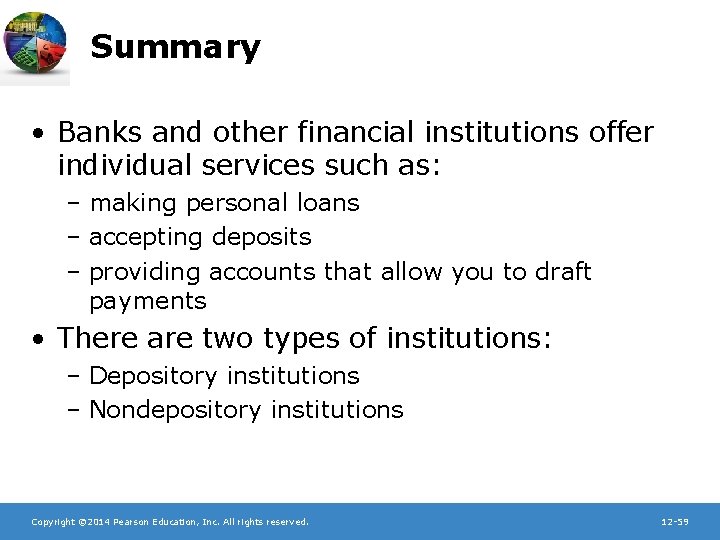 Summary

• Banks and other financial institutions offer individual services such as:
 – making personal loans
 – accepting deposits
 – providing accounts that allow you to draft payments

• There are two types of institutions:
 – Depository institutions
 – Nondepository institutions

Copyright ©2014 Pearson Education, Inc. All rights reserved.

12-59